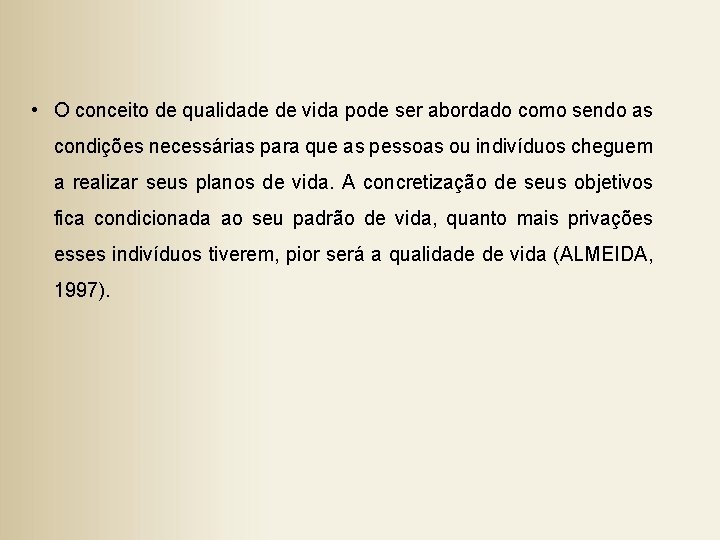 • O conceito de qualidade de vida pode ser abordado como sendo as condições necessárias para que as pessoas ou indivíduos cheguem a realizar seus planos de vida. A concretização de seus objetivos fica condicionada ao seu padrão de vida, quanto mais privações esses indivíduos tiverem, pior será a qualidade de vida (ALMEIDA, 1997).